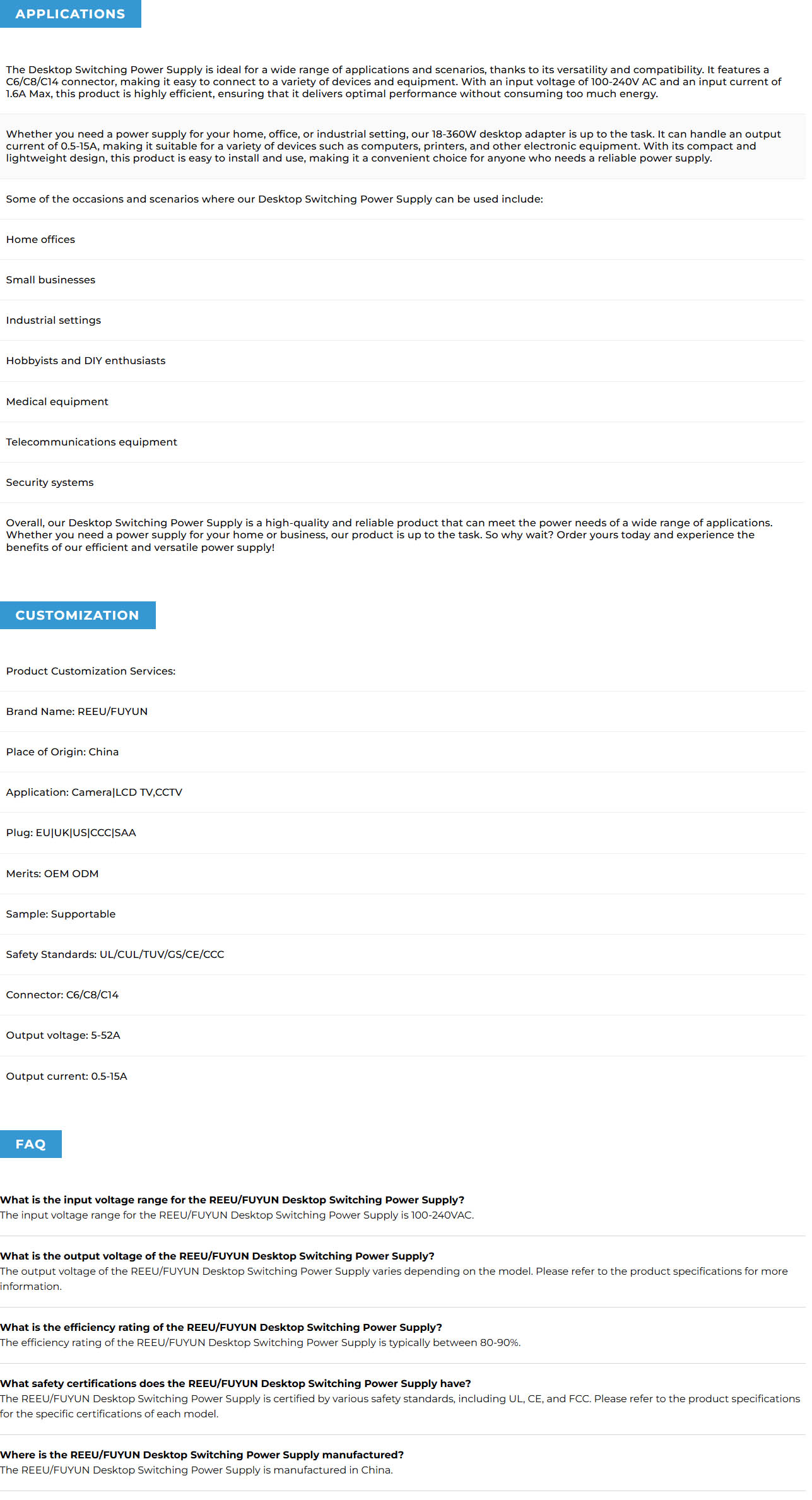 APPLICATIONS

The Desktop Switching Power Supply is ideal for a wide range of applications and scenarios, thanks to its versatility and compatibility. It features a C6/C8/C14 connector, making it easy to connect to a variety of devices and equipment. With an input voltage of 100-240V AC and an input current of 1.6A Max, this product is highly efficient, ensuring that it delivers optimal performance without consuming too much energy.

Whether you need a power supply for your home, office, or industrial setting, our 18-360W desktop adapter is up to the task. It can handle an output current of 0.5-15A, making it suitable for a variety of devices such as computers, printers, and other electronic equipment. With its compact and lightweight design, this product is easy to install and use, making it a convenient choice for anyone who needs a reliable power supply.

Some of the occasions and scenarios where our Desktop Switching Power Supply can be used include:

Home offices

Small businesses

Industrial settings

Hobbyists and DIY enthusiasts

Medical equipment

Telecommunications equipment

Security systems

Overall, our Desktop Switching Power Supply is a high-quality and reliable product that can meet the power needs of a wide range of applications. Whether you need a power supply for your home or business, our product is up to the task. So why wait? Order yours today and experience the benefits of our efficient and versatile power supply!

CUSTOMIZATION

Product Customization Services:

Brand Name: REEU/FUYUN

Place of Origin: China

Application: Camera|LCD TV,CCTV

Plug: EU|UK|US|CCC|SAA

Merits: OEM ODM

Sample: Supportable

Safety Standards: UL/CUL/TUV/GS/CE/CCC

Connector: C6/C8/C14

Output voltage: 5-52A

Output current: 0.5-15A

FAQ

What is the input voltage range for the REEU/FUYUN Desktop Switching Power Supply?
The input voltage range for the REEU/FUYUN Desktop Switching Power Supply is 100-240VAC.

What is the output voltage of the REEU/FUYUN Desktop Switching Power Supply?
The output voltage of the REEU/FUYUN Desktop Switching Power Supply varies depending on the model. Please refer to the product specifications for more information.

What is the efficiency rating of the REEU/FUYUN Desktop Switching Power Supply?
The efficiency rating of the REEU/FUYUN Desktop Switching Power Supply is typically between 80-90%.

What safety certifications does the REEU/FUYUN Desktop Switching Power Supply have?
The REEU/FUYUN Desktop Switching Power Supply is certified by various safety standards, including UL, CE, and FCC. Please refer to the product specifications for the specific certifications of each model.

Where is the REEU/FUYUN Desktop Switching Power Supply manufactured?
The REEU/FUYUN Desktop Switching Power Supply is manufactured in China.